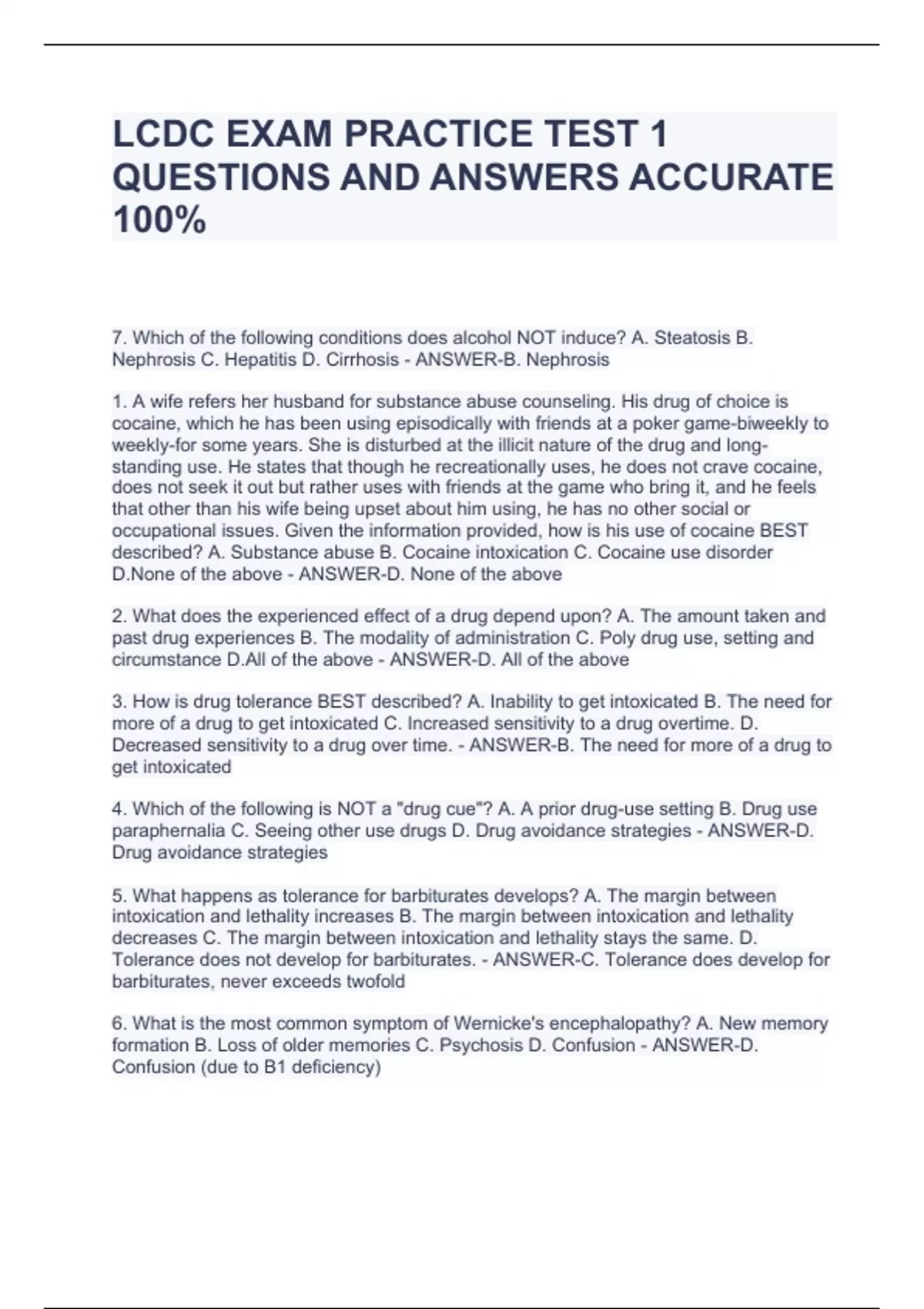 LCDC EXAM PRACTICE TEST 1 QUESTIONS AND ANSWERS ACCURATE 100%

7. Which of the following conditions does alcohol NOT induce? A. Steatosis B. Nephrosis C. Hepatitis D. Cirrhosis - ANSWER-B. Nephrosis

1. A wife refers her husband for substance abuse counseling. His drug of choice is cocaine, which he has been using episodically with friends at a poker game-biweekly to weekly-for some years. She is disturbed at the illicit nature of the drug and long-standing use. He states that though he recreationally uses, he does not crave cocaine, does not seek it out but rather uses with friends at the game who bring it, and he feels that other than his wife being upset about him using, he has no other social or occupational issues. Given the information provided, how is his use of cocaine BEST described? A. Substance abuse B. Cocaine intoxication C. Cocaine use disorder D.None of the above - ANSWER-D. None of the above

2. What does the experienced effect of a drug depend upon? A. The amount taken and past drug experiences B. The modality of administration C. Poly drug use, setting and circumstance D.All of the above - ANSWER-D. All of the above

3. How is drug tolerance BEST described? A. Inability to get intoxicated B. The need for more of a drug to get intoxicated C. Increased sensitivity to a drug overtime. D. Decreased sensitivity to a drug over time. - ANSWER-B. The need for more of a drug to get intoxicated

4. Which of the following is NOT a "drug cue"? A. A prior drug-use setting B. Drug use paraphernalia C. Seeing other use drugs D. Drug avoidance strategies - ANSWER-D. Drug avoidance strategies

5. What happens as tolerance for barbiturates develops? A. The margin between intoxication and lethality increases B. The margin between intoxication and lethality decreases C. The margin between intoxication and lethality stays the same. D. Tolerance does not develop for barbiturates. - ANSWER-C. Tolerance does develop for barbiturates, never exceeds twofold

6. What is the most common symptom of Wernicke's encephalopathy? A. New memory formation B. Loss of older memories C. Psychosis D. Confusion - ANSWER-D. Confusion (due to B1 deficiency)